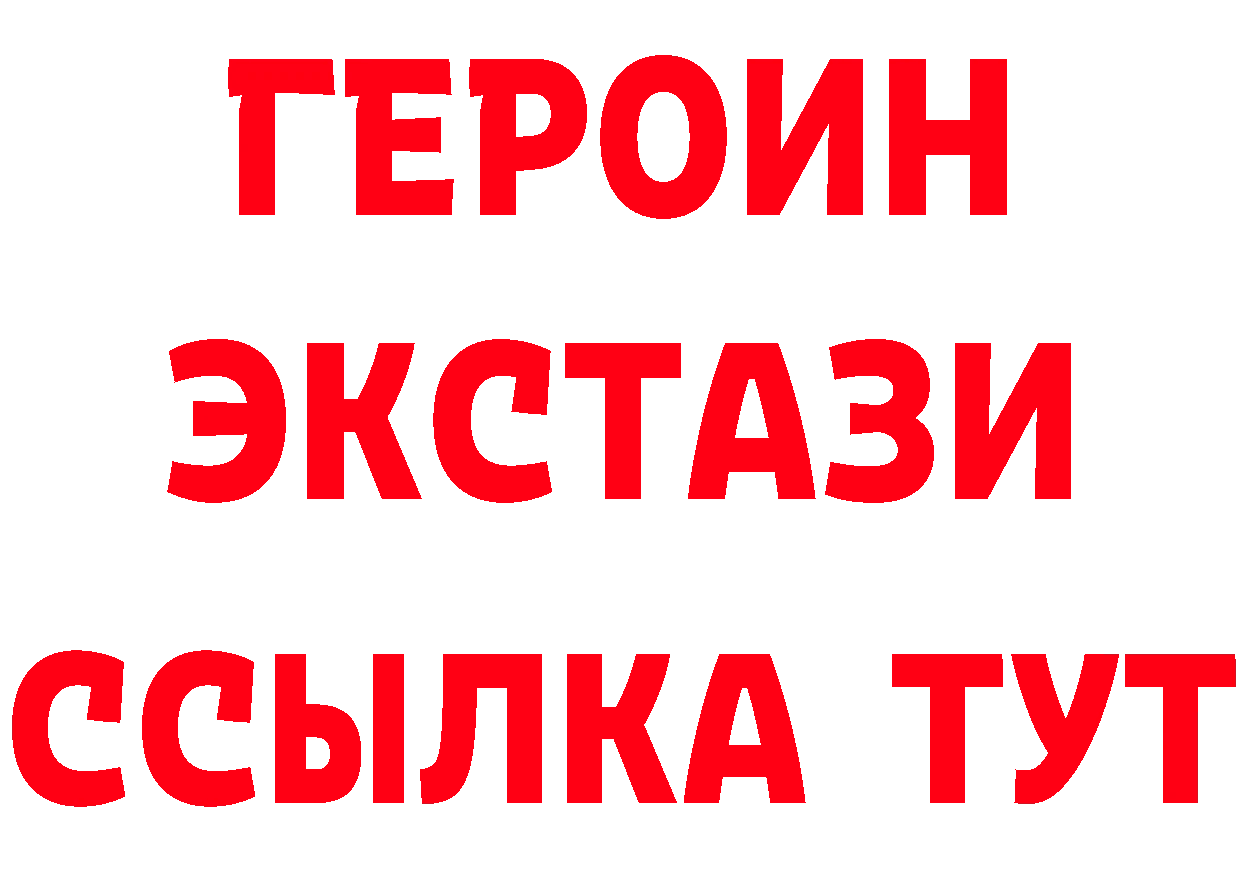 ГЕРОИН
ЭКСТАЗИ
ССЫЛКА ТУТ